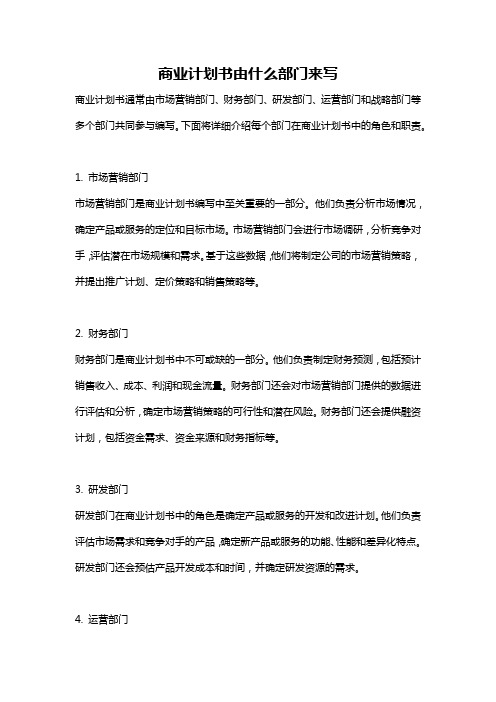 商业计划书由什么部门来写

商业计划书通常由市场营销部门、财务部门、研发部门、运营部门和战略部门等多个部门共同参与编写。下面将详细介绍每个部门在商业计划书中的角色和职责。

1. 市场营销部门

市场营销部门是商业计划书编写中至关重要的一部分。他们负责分析市场情况，确定产品或服务的定位和目标市场。市场营销部门会进行市场调研，分析竞争对手，评估潜在市场规模和需求。基于这些数据，他们将制定公司的市场营销策略，并提出推广计划、定价策略和销售策略等。

2. 财务部门

财务部门是商业计划书中不可或缺的一部分。他们负责制定财务预测，包括预计销售收入、成本、利润和现金流量。财务部门还会对市场营销部门提供的数据进行评估和分析，确定市场营销策略的可行性和潜在风险。财务部门还会提供融资计划，包括资金需求、资金来源和财务指标等。

3. 研发部门

研发部门在商业计划书中的角色是确定产品或服务的开发和改进计划。他们负责评估市场需求和竞争对手的产品，确定新产品或服务的功能、性能和差异化特点。研发部门还会预估产品开发成本和时间，并确定研发资源的需求。

4. 运营部门